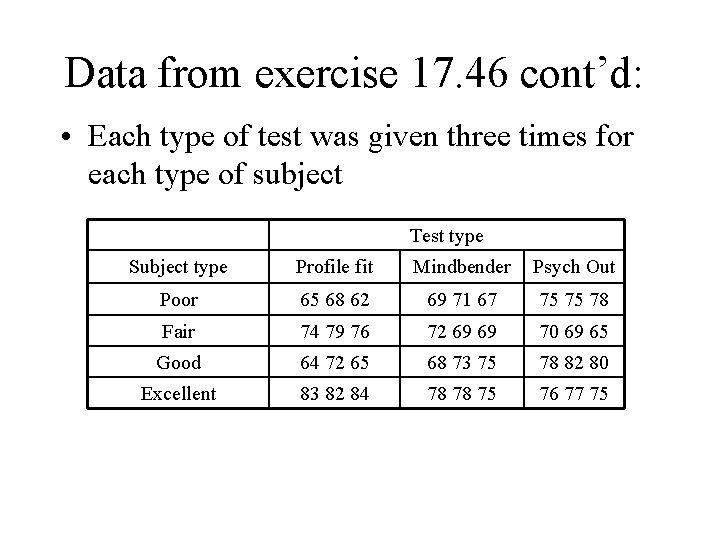 Data from exercise 17.46 cont'd:

• Each type of test was given three times for each type of subject

| | Test type | | |
|---|---|---|---|
| Subject type | Profile fit | Mindbender | Psych Out |
| Poor | 65 68 62 | 69 71 67 | 75 75 78 |
| Fair | 74 79 76 | 72 69 69 | 70 69 65 |
| Good | 64 72 65 | 68 73 75 | 78 82 80 |
| Excellent | 83 82 84 | 78 78 75 | 76 77 75 |